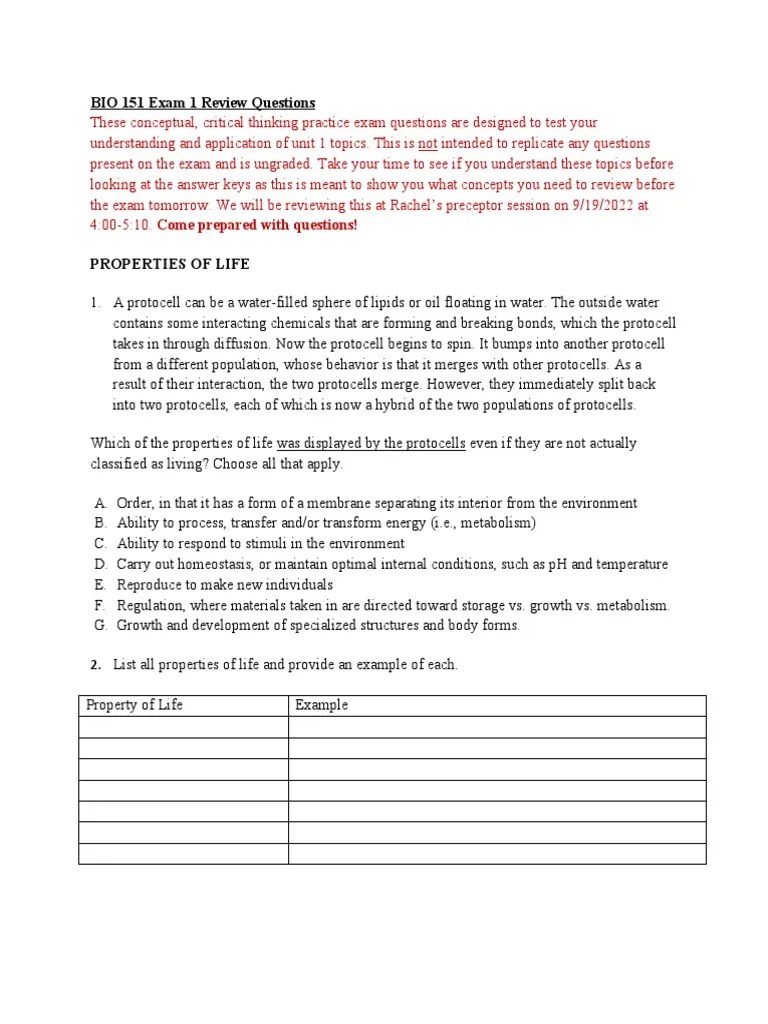 BIO 151 Exam 1 Review Questions
These conceptual, critical thinking practice exam questions are designed to test your understanding and application of unit 1 topics. This is not intended to replicate any questions present on the exam and is ungraded. Take your time to see if you understand these topics before looking at the answer keys as this is meant to show you what concepts you need to review before the exam tomorrow. We will be reviewing this at Rachel's preceptor session on 9/19/2022 at 4:00-5:10. Come prepared with questions!

PROPERTIES OF LIFE

1. A protocell can be a water-filled sphere of lipids or oil floating in water. The outside water contains some interacting chemicals that are forming and breaking bonds, which the protocell takes in through diffusion. Now the protocell begins to spin. It bumps into another protocell from a different population, whose behavior is that it merges with other protocells. As a result of their interaction, the two protocells merge. However, they immediately split back into two protocells, each of which is now a hybrid of the two populations of protocells.

Which of the properties of life was displayed by the protocells even if they are not actually classified as living? Choose all that apply.

A. Order, in that it has a form of a membrane separating its interior from the environment
B. Ability to process, transfer and/or transform energy (i.e., metabolism)
C. Ability to respond to stimuli in the environment
D. Carry out homeostasis, or maintain optimal internal conditions, such as pH and temperature
E. Reproduce to make new individuals
F. Regulation, where materials taken in are directed toward storage vs. growth vs. metabolism.
G. Growth and development of specialized structures and body forms.

2. List all properties of life and provide an example of each.

| Property of Life | Example |
|---|---|
| | |
| | |
| | |
| | |
| | |
| | |
| | |